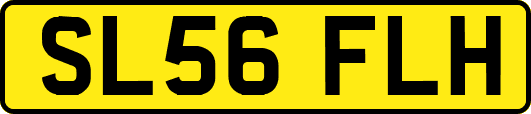 SL56 FLH